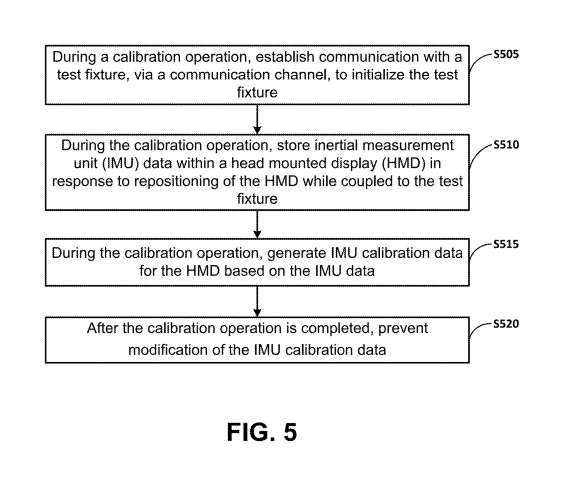 During a calibration operation, establish communication with a test fixture, via a communication channel, to initialize the test fixture

S505

During the calibration operation, store inertial measurement unit (IMU) data within a head mounted display (HMD) in response to repositioning of the HMD while coupled to the test fixture

S510

During the calibration operation, generate IMU calibration data for the HMD based on the IMU data

S515

After the calibration operation is completed, prevent modification of the IMU calibration data

S520

FIG. 5